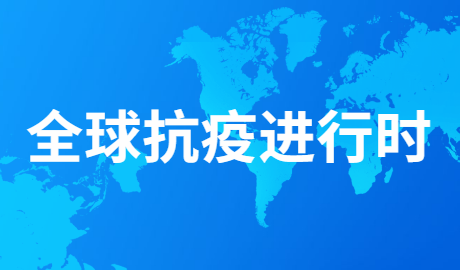 全球抗疫进行时